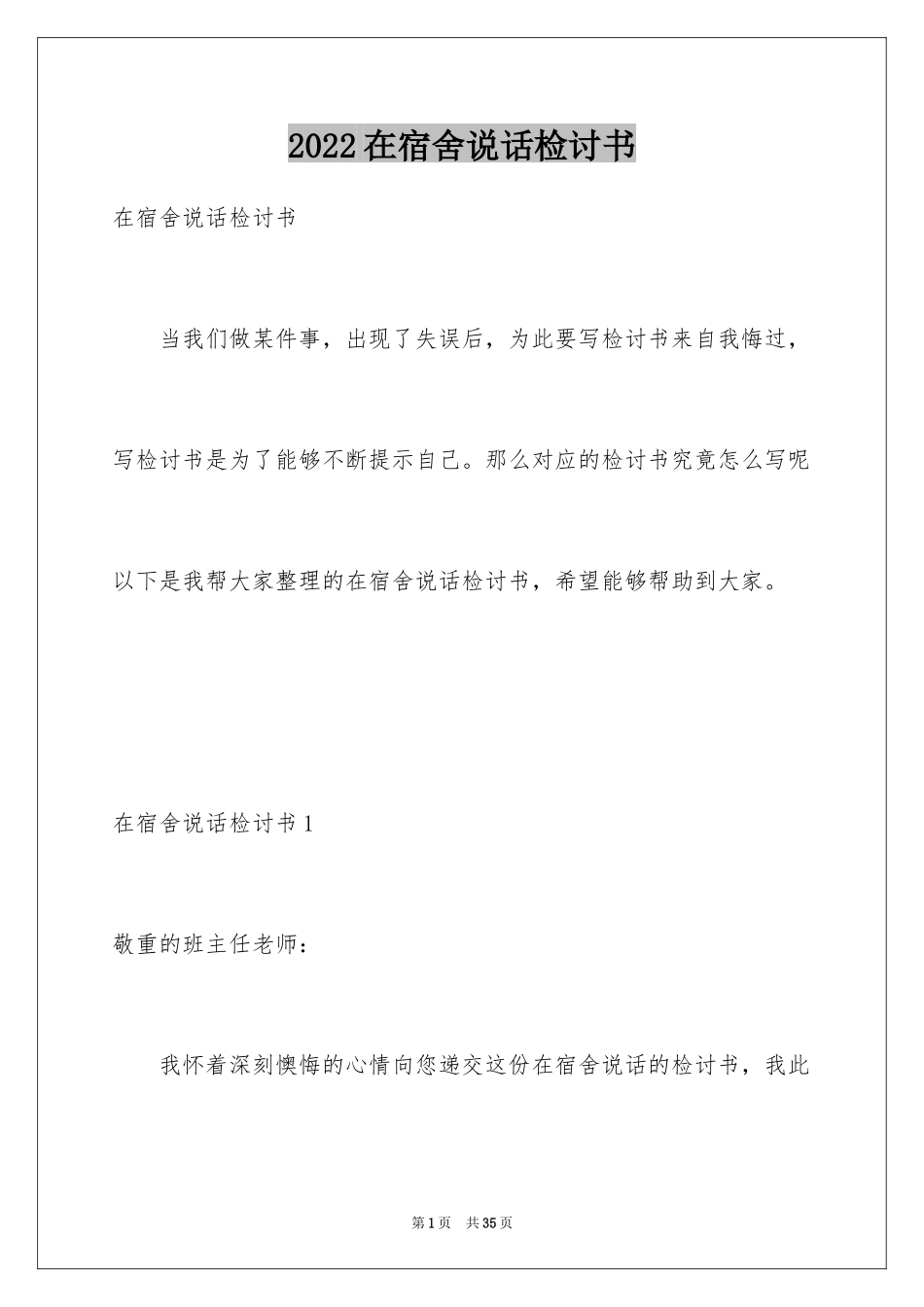 2022在宿舍说话检讨书

在宿舍说话检讨书

当我们做某件事，出现了失误后，为此要写检讨书来自我悔过，写检讨书是为了能够不断提示自己。那么对应的检讨书究竟怎么写呢以下是我帮大家整理的在宿舍说话检讨书，希望能够帮助到大家。

在宿舍说话检讨书1

敬重的班主任老师：

我怀着深刻懊悔的心情向您递交这份在宿舍说话的检讨书，我此

第1页 共35页